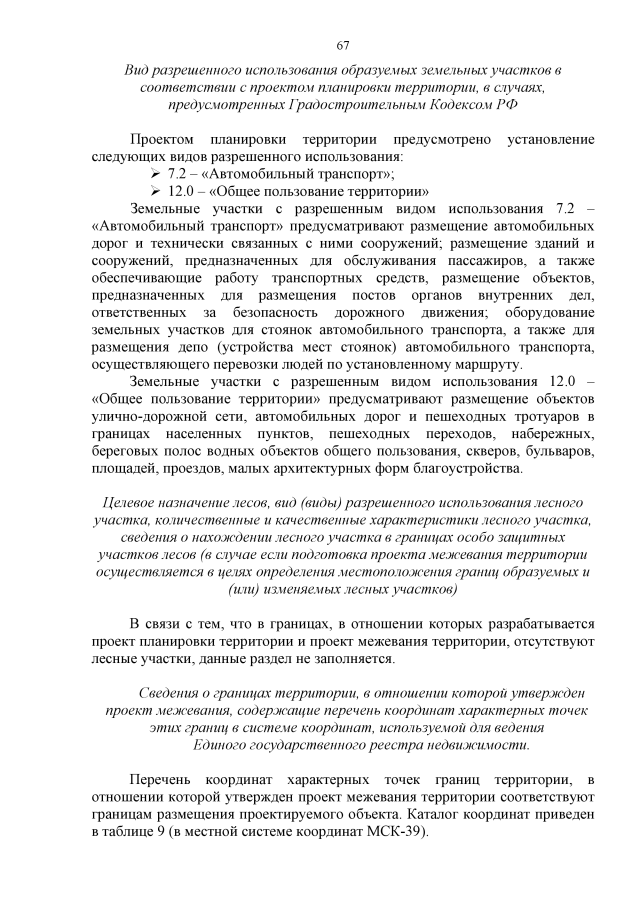 67

Вид разрешенного использования образуемых земельных участков в соответствии с проектом планировки территории, в случаях, предусмотренных Градостроительным Кодексом РФ

Проектом планировки территории предусмотрено установление следующих видов разрешенного использования:
➢ 7.2 – «Автомобильный транспорт»;
➢ 12.0 – «Общее пользование территории»

Земельные участки с разрешенным видом использования 7.2 – «Автомобильный транспорт» предусматривают размещение автомобильных дорог и технически связанных с ними сооружений; размещение зданий и сооружений, предназначенных для обслуживания пассажиров, а также обеспечивающие работу транспортных средств, размещение объектов, предназначенных для размещения постов органов внутренних дел, ответственных за безопасность дорожного движения; оборудование земельных участков для стоянок автомобильного транспорта, а также для размещения депо (устройства мест стоянок) автомобильного транспорта, осуществляющего перевозки людей по установленному маршруту.

Земельные участки с разрешенным видом использования 12.0 – «Общее пользование территории» предусматривают размещение объектов улично-дорожной сети, автомобильных дорог и пешеходных тротуаров в границах населенных пунктов, пешеходных переходов, набережных, береговых полос водных объектов общего пользования, скверов, бульваров, площадей, проездов, малых архитектурных форм благоустройства.

Целевое назначение лесов, вид (виды) разрешенного использования лесного участка, количественные и качественные характеристики лесного участка, сведения о нахождении лесного участка в границах особо защитных участков лесов (в случае если подготовка проекта межевания территории осуществляется в целях определения местоположения границ образуемых и (или) изменяемых лесных участков)

В связи с тем, что в границах, в отношении которых разрабатывается проект планировки территории и проект межевания территории, отсутствуют лесные участки, данные раздел не заполняется.

Сведения о границах территории, в отношении которой утвержден проект межевания, содержащие перечень координат характерных точек этих границ в системе координат, используемой для ведения Единого государственного реестра недвижимости.

Перечень координат характерных точек границ территории, в отношении которой утвержден проект межевания территории соответствуют границам размещения проектируемого объекта. Каталог координат приведен в таблице 9 (в местной системе координат МСК-39).